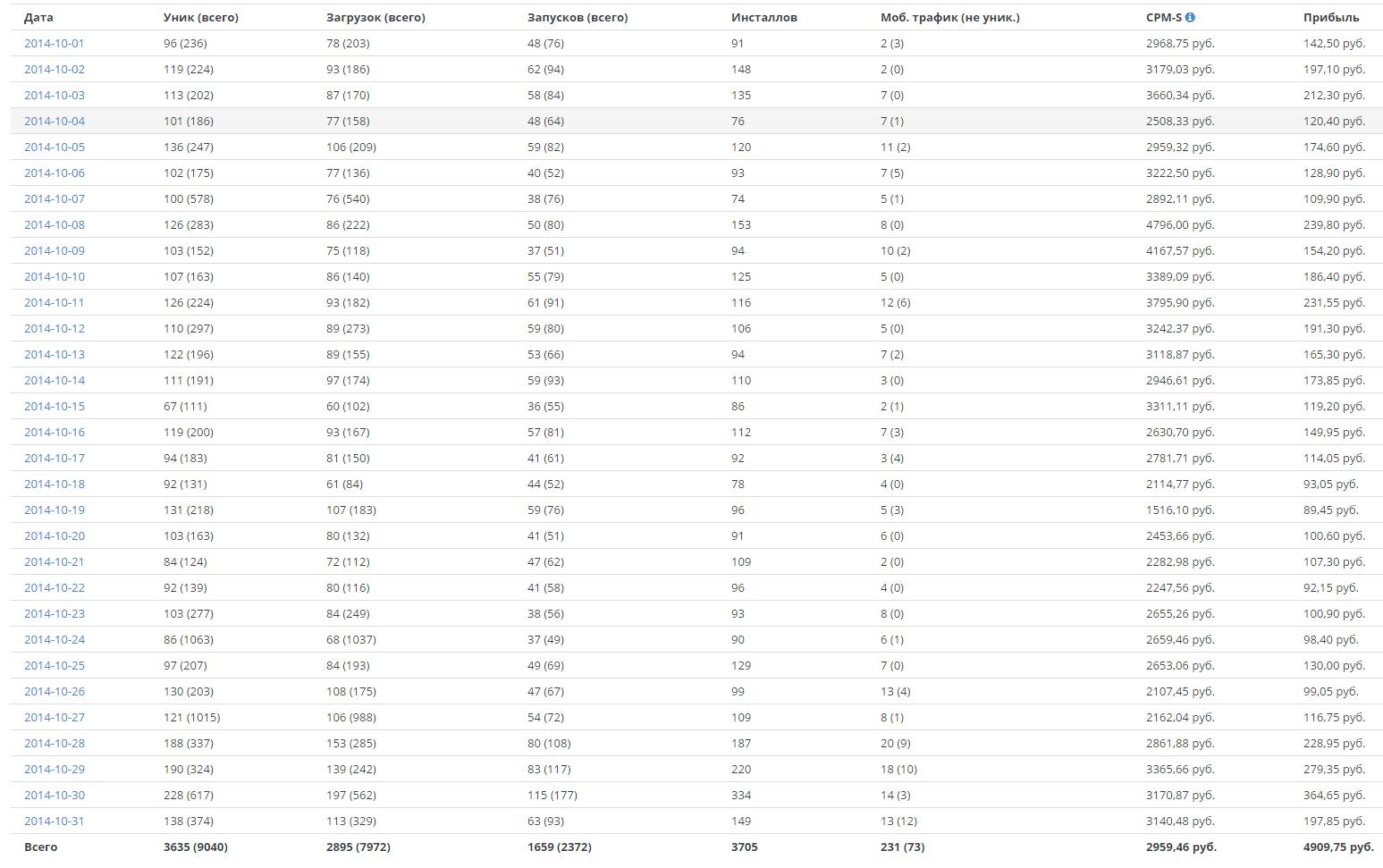 | Дата | Уник (всего) | Загрузок (всего) | Запусков (всего) | Инсталлов | Моб. трафик (не уник.) | CPM-S | Прибыль |
|---|---|---|---|---|---|---|---|
| 2014-10-01 | 96 (236) | 78 (203) | 48 (76) | 91 | 2 (3) | 2968,75 руб. | 142,50 руб. |
| 2014-10-02 | 119 (224) | 93 (186) | 62 (94) | 148 | 2 (0) | 3179,03 руб. | 197,10 руб. |
| 2014-10-03 | 113 (202) | 87 (170) | 58 (84) | 135 | 7 (0) | 3660,34 руб. | 212,30 руб. |
| 2014-10-04 | 101 (186) | 77 (158) | 48 (64) | 76 | 7 (1) | 2508,33 руб. | 120,40 руб. |
| 2014-10-05 | 136 (247) | 106 (209) | 59 (82) | 120 | 11 (2) | 2959,32 руб. | 174,60 руб. |
| 2014-10-06 | 102 (175) | 77 (136) | 40 (52) | 93 | 7 (5) | 3222,50 руб. | 128,90 руб. |
| 2014-10-07 | 100 (578) | 76 (540) | 38 (76) | 74 | 5 (1) | 2892,11 руб. | 109,90 руб. |
| 2014-10-08 | 126 (283) | 86 (222) | 50 (80) | 153 | 8 (0) | 4796,00 руб. | 239,80 руб. |
| 2014-10-09 | 103 (152) | 75 (118) | 37 (51) | 94 | 10 (2) | 4167,57 руб. | 154,20 руб. |
| 2014-10-10 | 107 (163) | 86 (140) | 55 (79) | 125 | 5 (0) | 3389,09 руб. | 186,40 руб. |
| 2014-10-11 | 126 (224) | 93 (182) | 61 (91) | 116 | 12 (6) | 3795,90 руб. | 231,55 руб. |
| 2014-10-12 | 110 (297) | 89 (273) | 59 (80) | 106 | 5 (0) | 3242,37 руб. | 191,30 руб. |
| 2014-10-13 | 122 (196) | 89 (155) | 53 (66) | 94 | 7 (2) | 3118,87 руб. | 165,30 руб. |
| 2014-10-14 | 111 (191) | 97 (174) | 59 (93) | 110 | 3 (0) | 2946,61 руб. | 173,85 руб. |
| 2014-10-15 | 67 (111) | 60 (102) | 36 (55) | 86 | 2 (1) | 3311,11 руб. | 119,20 руб. |
| 2014-10-16 | 119 (200) | 93 (167) | 57 (81) | 112 | 7 (3) | 2630,70 руб. | 149,95 руб. |
| 2014-10-17 | 94 (183) | 81 (150) | 41 (61) | 92 | 3 (4) | 2781,71 руб. | 114,05 руб. |
| 2014-10-18 | 92 (131) | 61 (84) | 44 (52) | 78 | 4 (0) | 2114,77 руб. | 93,05 руб. |
| 2014-10-19 | 131 (218) | 107 (183) | 59 (76) | 96 | 5 (3) | 1516,10 руб. | 89,45 руб. |
| 2014-10-20 | 103 (163) | 80 (132) | 41 (51) | 91 | 6 (0) | 2453,66 руб. | 100,60 руб. |
| 2014-10-21 | 84 (124) | 72 (112) | 47 (62) | 109 | 2 (0) | 2282,98 руб. | 107,30 руб. |
| 2014-10-22 | 92 (139) | 80 (116) | 41 (58) | 96 | 4 (0) | 2247,56 руб. | 92,15 руб. |
| 2014-10-23 | 103 (277) | 84 (249) | 38 (56) | 93 | 8 (0) | 2655,26 руб. | 100,90 руб. |
| 2014-10-24 | 86 (1063) | 68 (1037) | 37 (49) | 90 | 6 (1) | 2659,46 руб. | 98,40 руб. |
| 2014-10-25 | 97 (207) | 84 (193) | 49 (69) | 129 | 7 (0) | 2653,06 руб. | 130,00 руб. |
| 2014-10-26 | 130 (203) | 108 (175) | 47 (67) | 99 | 13 (4) | 2107,45 руб. | 99,05 руб. |
| 2014-10-27 | 121 (1015) | 106 (988) | 54 (72) | 109 | 8 (1) | 2162,04 руб. | 116,75 руб. |
| 2014-10-28 | 188 (337) | 153 (285) | 80 (108) | 187 | 20 (9) | 2861,88 руб. | 228,95 руб. |
| 2014-10-29 | 190 (324) | 139 (242) | 83 (117) | 220 | 18 (10) | 3365,66 руб. | 279,35 руб. |
| 2014-10-30 | 228 (617) | 197 (562) | 115 (177) | 334 | 14 (3) | 3170,87 руб. | 364,65 руб. |
| 2014-10-31 | 138 (374) | 113 (329) | 63 (93) | 149 | 13 (12) | 3140,48 руб. | 197,85 руб. |
| Всего | 3635 (9040) | 2895 (7972) | 1659 (2372) | 3705 | 231 (73) | 2959,46 руб. | 4909,75 руб. |